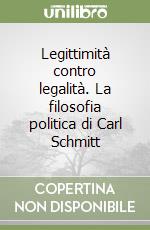 unilibro

Legittimità contro legalità. La filosofia politica di Carl Schmitt

COPERTINA
NON DISPONIBILE